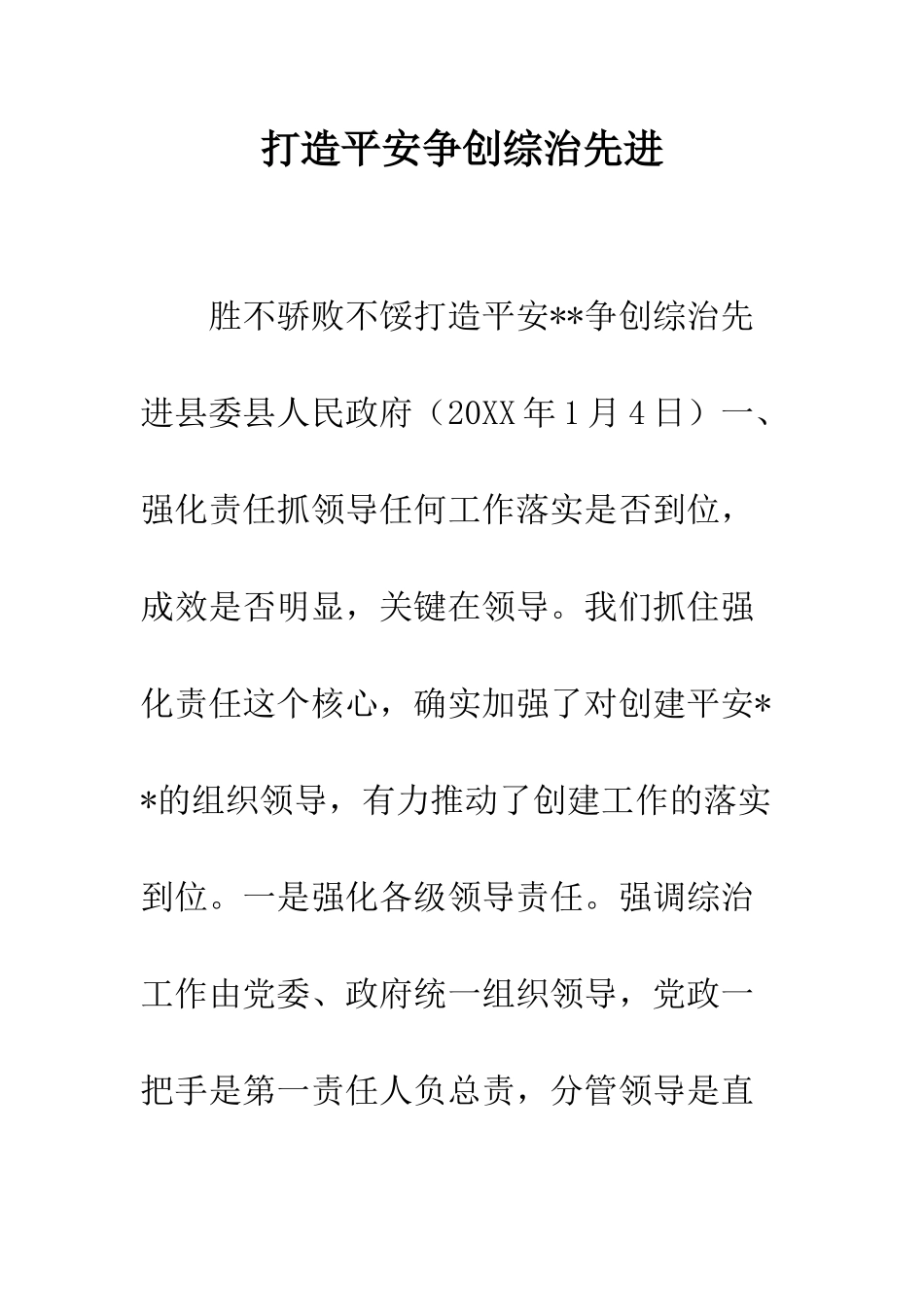 打造平安争创综治先进

胜不骄败不馁打造平安**争创综治先进县委县人民政府（20XX年1月4日）一、强化责任抓领导任何工作落实是否到位，成效是否明显，关键在领导。我们抓住强化责任这个核心，确实加强了对创建平安**的组织领导，有力推动了创建工作的落实到位。一是强化各级领导责任。强调综治工作由党委、政府统一组织领导，党政一把手是第一责任人负总责，分管领导是直